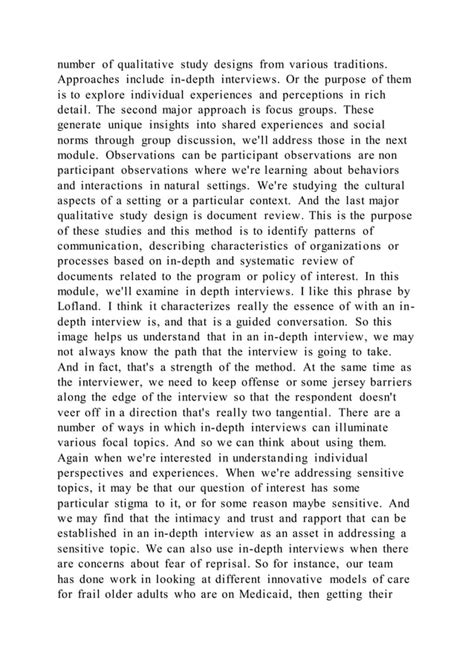 number of qualitative study designs from various traditions. Approaches include in-depth interviews. Or the purpose of them is to explore individual experiences and perceptions in rich detail. The second major approach is focus groups. These generate unique insights into shared experiences and social norms through group discussion, we'll address those in the next module. Observations can be participant observations are non participant observations where we're learning about behaviors and interactions in natural settings. We're studying the cultural aspects of a setting or a particular context. And the last major qualitative study design is document review. This is the purpose of these studies and this method is to identify patterns of communication, describing characteristics of organizations or processes based on in-depth and systematic review of documents related to the program or policy of interest. In this module, we'll examine in depth interviews. I like this phrase by Lofland. I think it characterizes really the essence of with an in-depth interview is, and that is a guided conversation. So this image helps us understand that in an in-depth interview, we may not always know the path that the interview is going to take. And in fact, that's a strength of the method. At the same time as the interviewer, we need to keep offense or some jersey barriers along the edge of the interview so that the respondent doesn't veer off in a direction that's really two tangential. There are a number of ways in which in-depth interviews can illuminate various focal topics. And so we can think about using them. Again when we're interested in understanding individual perspectives and experiences. When we're addressing sensitive topics, it may be that our question of interest has some particular stigma to it, or for some reason maybe sensitive. And we may find that the intimacy and trust and rapport that can be established in an in-depth interview as an asset in addressing a sensitive topic. We can also use in-depth interviews when there are concerns about fear of reprisal. So for instance, our team has done work in looking at different innovative models of care for frail older adults who are on Medicaid, then getting their